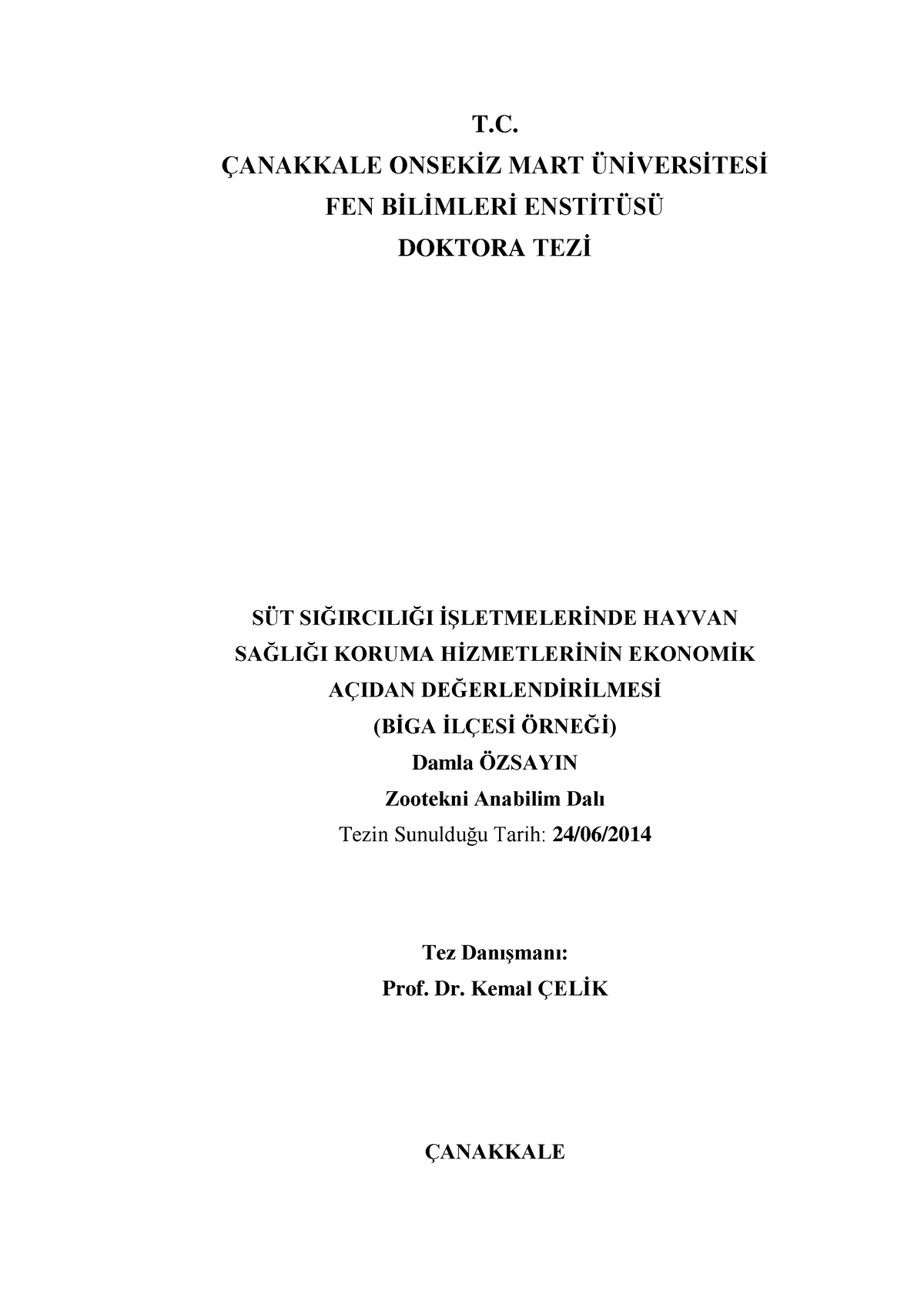 T.C.
ÇANAKKALE ONSEKİZ MART ÜNİVERSİTESİ
FEN BİLİMLERİ ENSTİTÜSÜ
DOKTORA TEZİ

SÜT SIĞIRCILIĞI İŞLETMELERİNDE HAYVAN SAĞLIĞI KORUMA HİZMETLERİNİN EKONOMİK AÇIDAN DEĞERLENDİRİLMESİ
(BİGA İLÇESİ ÖRNEĞİ)
Damla ÖZSAYIN
Zootekni Anabilim Dalı
Tezin Sunulduğu Tarih: 24/06/2014

Tez Danışmanı:
Prof. Dr. Kemal ÇELİK

ÇANAKKALE